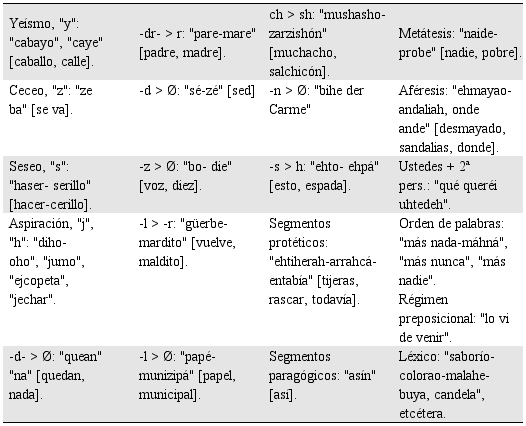 | | | | |
|---|---|---|---|
| Yeísmo, "y": "cabayo", "caye" [caballo, calle]. | -dr- > r: "pare-mare" [padre, madre]. | ch > sh: "mushasho-zarzishón" [muchacho, salchicón]. | Metátesis: "naide-probe" [nadie, pobre]. |
| Ceceo, "z": "ze ba" [se va]. | -d > Ø: "sé-zé" [sed] | -n > Ø: "bihe der Carme" | Aféresis: "ehmayao-andaliah, onde ande" [desmayado, sandalias, donde]. |
| Seseo, "s": "haser- serillo" [hacer-cerillo]. | -z > Ø: "bo- die" [voz, diez]. | -s > h: "ehto- ehpá" [esto, espada]. | Ustedes + 2ª pers.: "qué queréi uhtedeh". |
| Aspiración, "j", "h": "diho-oho", "jumo", "ejcopeta", "jechar". | -l > -r: "güerbe-mardito" [vuelve, maldito]. | Segmentos protéticos: "ehtiherah-arrahcá-entabía" [tijeras, rascar, todavía]. | Orden de palabras: "más nada-máhná", "más nunca", "más nadie". Régimen preposicional: "lo vi de venir". |
| -d- > Ø: "quean" "na" [quedan, nada]. | -l > Ø: "papé-munizipá" [papel, municipal]. | Segmentos paragógicos: "asín" [así]. | Léxico: "saborío-colorao-malahe-buya, candela", etcétera. |